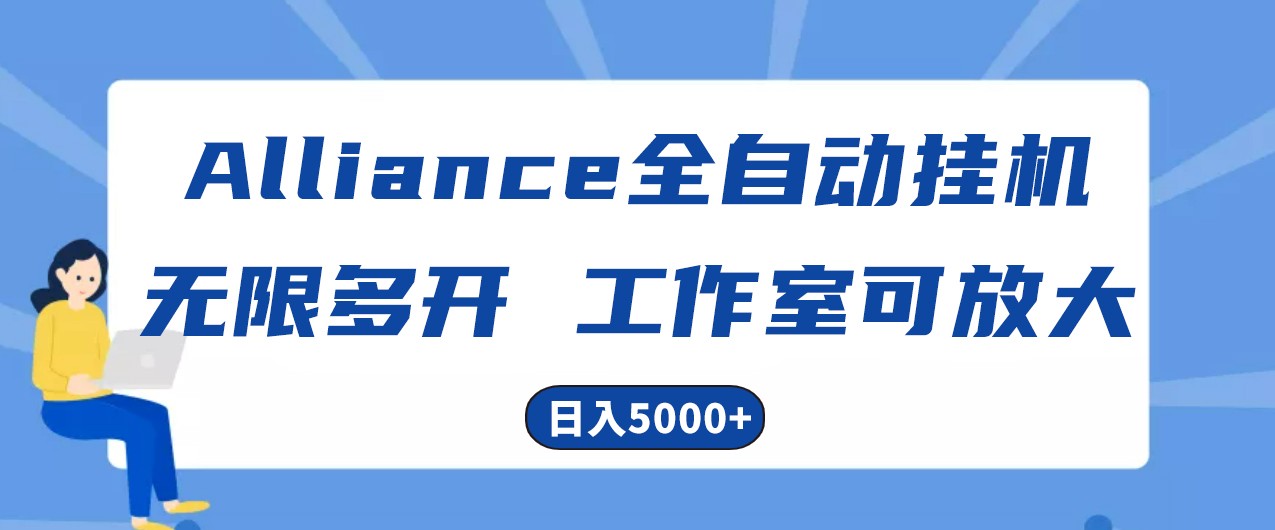 Alliance全自动挂机

无限多开 工作室可放大

日入5000+